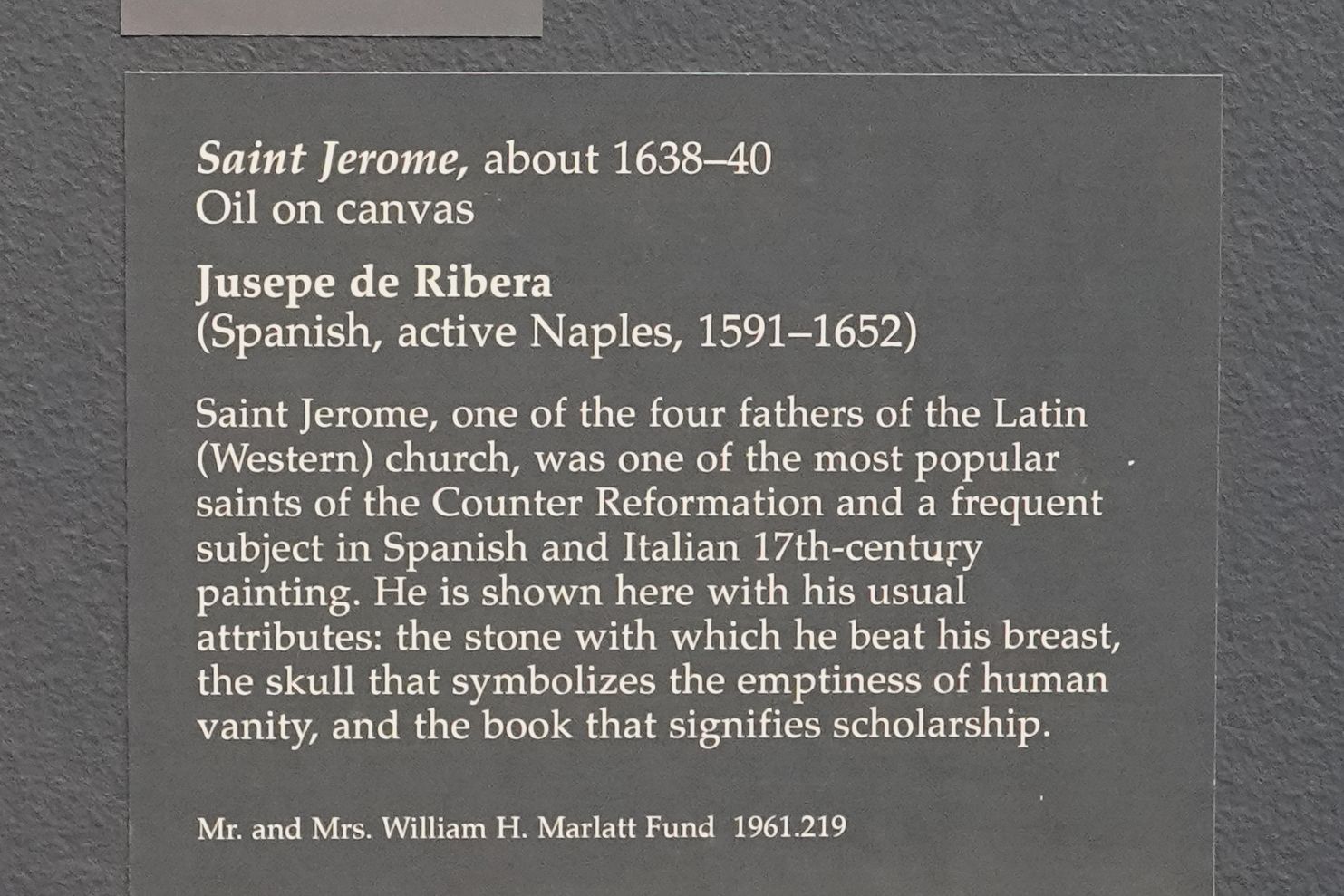 Saint Jerome, about 1638–40
Oil on canvas

Jusepe de Ribera
(Spanish, active Naples, 1591–1652)

Saint Jerome, one of the four fathers of the Latin (Western) church, was one of the most popular saints of the Counter Reformation and a frequent subject in Spanish and Italian 17th-century painting. He is shown here with his usual attributes: the stone with which he beat his breast, the skull that symbolizes the emptiness of human vanity, and the book that signifies scholarship.

Mr. and Mrs. William H. Marlatt Fund 1961.219